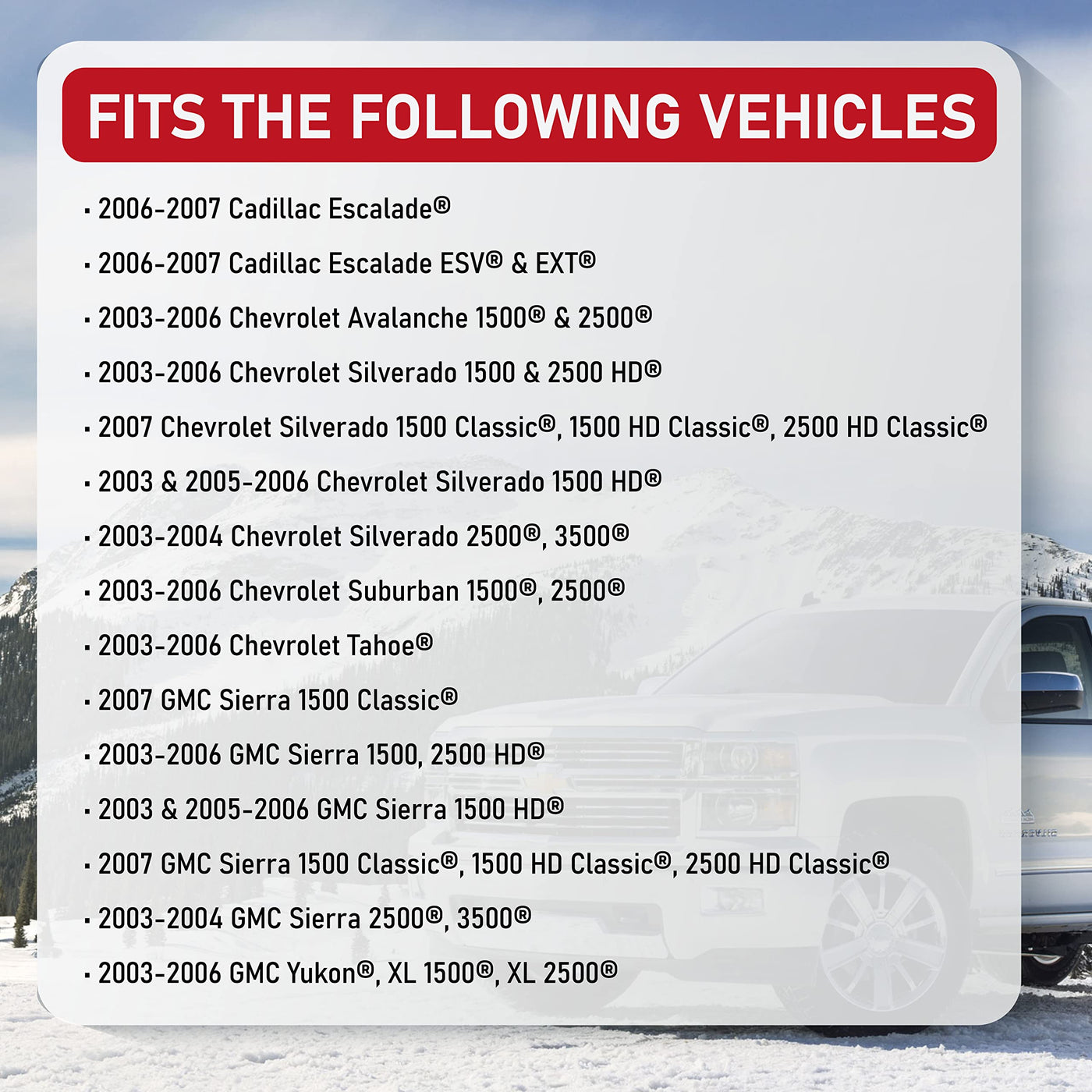 FITS THE FOLLOWING VEHICLES

• 2006-2007 Cadillac Escalade®

• 2006-2007 Cadillac Escalade ESV® & EXT®

• 2003-2006 Chevrolet Avalanche 1500® & 2500®

• 2003-2006 Chevrolet Silverado 1500 & 2500 HD®

• 2007 Chevrolet Silverado 1500 Classic®, 1500 HD Classic®, 2500 HD Classic®

• 2003 & 2005-2006 Chevrolet Silverado 1500 HD®

• 2003-2004 Chevrolet Silverado 2500®, 3500®

• 2003-2006 Chevrolet Suburban 1500®, 2500®

• 2003-2006 Chevrolet Tahoe®

• 2007 GMC Sierra 1500 Classic®

• 2003-2006 GMC Sierra 1500, 2500 HD®

• 2003 & 2005-2006 GMC Sierra 1500 HD®

• 2007 GMC Sierra 1500 Classic®, 1500 HD Classic®, 2500 HD Classic®

• 2003-2004 GMC Sierra 2500®, 3500®

• 2003-2006 GMC Yukon®, XL 1500®, XL 2500®